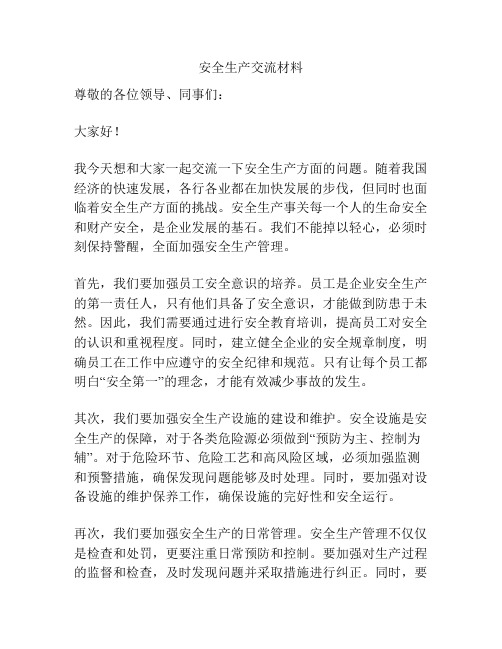 安全生产交流材料

尊敬的各位领导、同事们：

大家好！

我今天想和大家一起交流一下安全生产方面的问题。随着我国经济的快速发展，各行各业都在加快发展的步伐，但同时也面临着安全生产方面的挑战。安全生产事关每一个人的生命安全和财产安全，是企业发展的基石。我们不能掉以轻心，必须时刻保持警醒，全面加强安全生产管理。

首先，我们要加强员工安全意识的培养。员工是企业安全生产的第一责任人，只有他们具备了安全意识，才能做到防患于未然。因此，我们需要通过进行安全教育培训，提高员工对安全的认识和重视程度。同时，建立健全企业的安全规章制度，明确员工在工作中应遵守的安全纪律和规范。只有让每个员工都明白“安全第一”的理念，才能有效减少事故的发生。

其次，我们要加强安全生产设施的建设和维护。安全设施是安全生产的保障，对于各类危险源必须做到“预防为主、控制为辅”。对于危险环节、危险工艺和高风险区域，必须加强监测和预警措施，确保发现问题能够及时处理。同时，要加强对设备设施的维护保养工作，确保设施的完好性和安全运行。

再次，我们要加强安全生产的日常管理。安全生产管理不仅仅是检查和处罚，更要注重日常预防和控制。要加强对生产过程的监督和检查，及时发现问题并采取措施进行纠正。同时，要